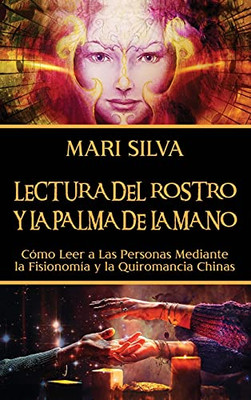 MARI SILVA

LECTURA DEL ROSTRO Y LA PALMA DE LA MANO

Cómo Leer a Las Personas Mediante la Fisionomía y la Quiromancia Chinas